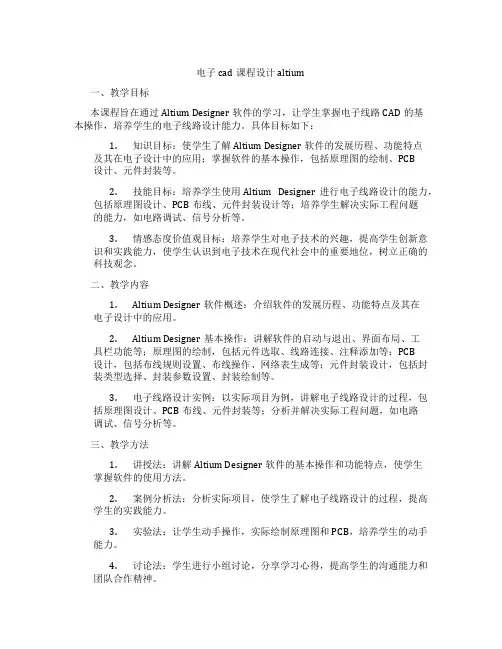 电子 cad 课程设计 altium

一、教学目标

本课程旨在通过 Altium Designer 软件的学习，让学生掌握电子线路 CAD 的基本操作，培养学生的电子线路设计能力。具体目标如下：

1. 知识目标：使学生了解 Altium Designer 软件的发展历程、功能特点及其在电子设计中的应用；掌握软件的基本操作，包括原理图的绘制、PCB 设计、元件封装等。

2. 技能目标：培养学生使用 Altium Designer 进行电子线路设计的能力，包括原理图设计、PCB 布线、元件封装设计等；培养学生解决实际工程问题的能力，如电路调试、信号分析等。

3. 情感态度价值观目标：培养学生对电子技术的兴趣，提高学生创新意识和实践能力，使学生认识到电子技术在现代社会中的重要地位，树立正确的科技观念。

二、教学内容

1. Altium Designer 软件概述：介绍软件的发展历程、功能特点及其在电子设计中的应用。

2. Altium Designer 基本操作：讲解软件的启动与退出、界面布局、工具栏功能等；原理图的绘制，包括元件选取、线路连接、注释添加等；PCB 设计，包括布线规则设置、布线操作、网络表生成等；元件封装设计，包括封装类型选择、封装参数设置、封装绘制等。

3. 电子线路设计实例：以实际项目为例，讲解电子线路设计的过程，包括原理图设计、PCB 布线、元件封装等；分析并解决实际工程问题，如电路调试、信号分析等。

三、教学方法

1. 讲授法：讲解 Altium Designer 软件的基本操作和功能特点，使学生掌握软件的使用方法。

2. 案例分析法：分析实际项目，使学生了解电子线路设计的过程，提高学生的实践能力。

3. 实验法：让学生动手操作，实际绘制原理图和 PCB，培养学生的动手能力。

4. 讨论法：学生进行小组讨论，分享学习心得，提高学生的沟通能力和团队合作精神。